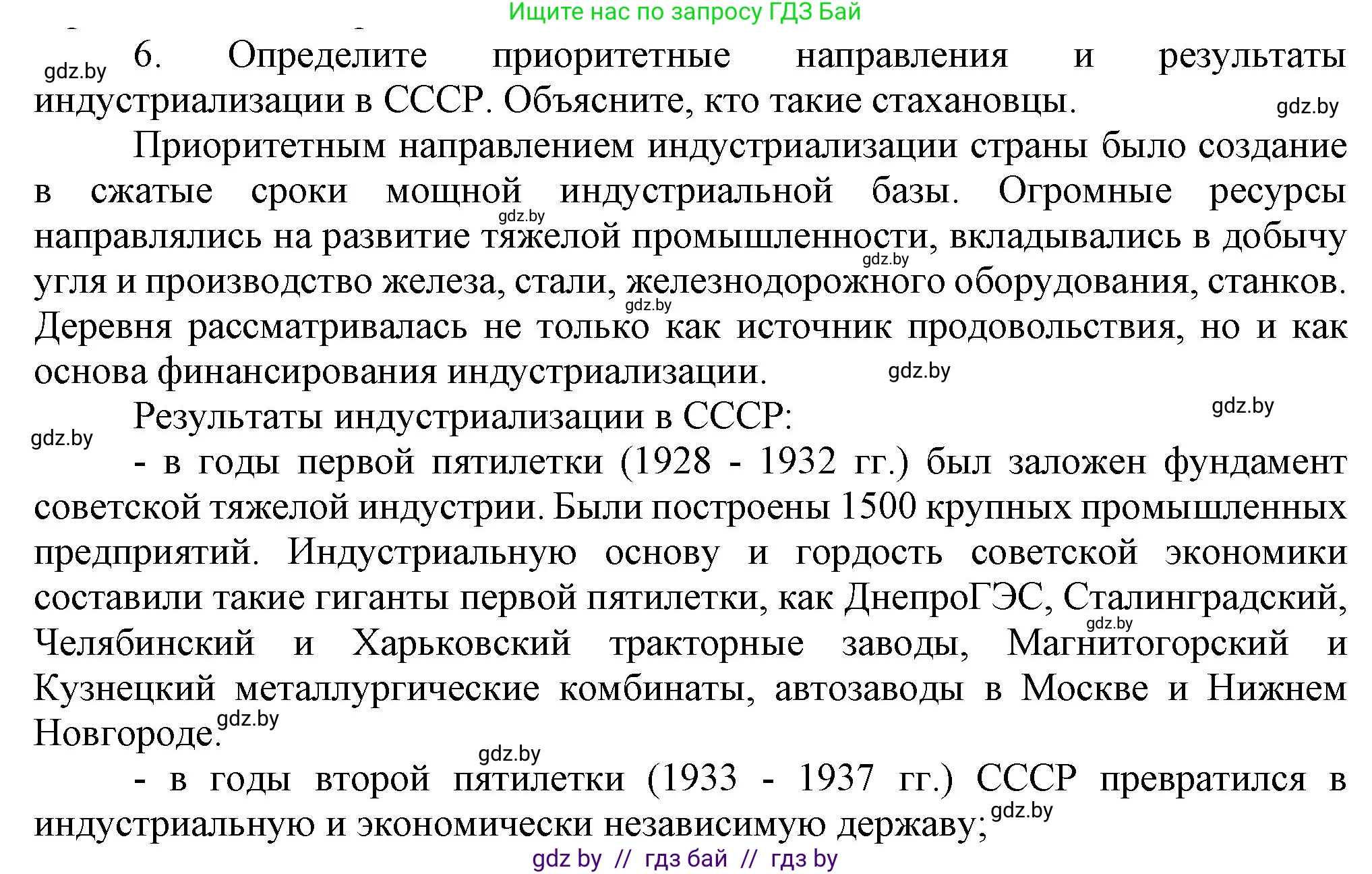 Ищите нас по запросу ГДЗ Бай

gdz.by

6. Определите приоритетные направления и результаты индустриализации в СССР. Объясните, кто такие стахановцы.

gdz.by

Приоритетным направлением индустриализации страны было создание в сжатые сроки мощной индустриальной базы. Огромные ресурсы направлялись на развитие тяжелой промышленности, вкладывались в добычу угля и производство железа, стали, железнодорожного оборудования, станков. Деревня рассматривалась не только как источник продовольствия, но и как основа финансирования индустриализации.

gdz.by gdz.by gdz.by gdz.by

Результаты индустриализации в СССР:

gdz.by gdz.by

- в годы первой пятилетки (1928 - 1932 гг.) был заложен фундамент советской тяжелой индустрии. Были построены 1500 крупных промышленных предприятий. Индустриальную основу и гордость советской экономики составили такие гиганты первой пятилетки, как ДнепроГЭС, Сталинградский, Челябинский и Харьковский тракторные заводы, Магнитогорский и Кузнецкий металлургические комбинаты, автозаводы в Москве и Нижнем Новгороде.

gdz.by gdz.by gdz.by

- в годы второй пятилетки (1933 - 1937 гг.) СССР превратился в индустриальную и экономически независимую державу;

gdz.by

gdz by // гдз бай // гдз by